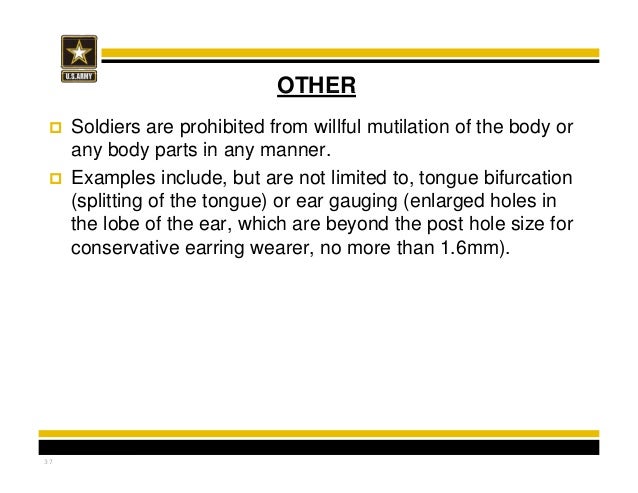 U.S.ARMY

OTHER

Soldiers are prohibited from willful mutilation of the body or any body parts in any manner.

Examples include, but are not limited to, tongue bifurcation (splitting of the tongue) or ear gauging (enlarged holes in the lobe of the ear, which are beyond the post hole size for conservative earring wearer, no more than 1.6mm).

37